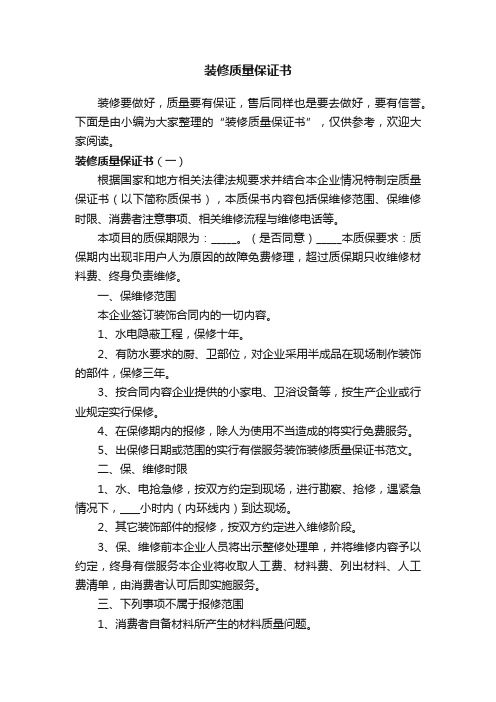 装修质量保证书

装修要做好，质量要有保证，售后同样也是要去做好，要有信誉。下面是由小编为大家整理的“装修质量保证书”，仅供参考，欢迎大家阅读。

装修质量保证书（一）

根据国家和地方相关法律法规要求并结合本企业情况特制定质量保证书（以下简称质保书），本质保书内容包括保维修范围、保维修时限、消费者注意事项、相关维修流程与维修电话等。

本项目的质保期限为：_____。（是否同意）_____本质保要求：质保期内出现非用户人为原因的故障免费修理，超过质保期只收维修材料费、终身负责维修。

一、保维修范围

本企业签订装饰合同内的一切内容。

1、水电隐蔽工程，保修十年。

2、有防水要求的厨、卫部位，对企业采用半成品在现场制作装饰的部件，保修三年。

3、按合同内容企业提供的小家电、卫浴设备等，按生产企业或行业规定实行保修。

4、在保修期内的报修，除人为使用不当造成的将实行免费服务。

5、出保修日期或范围的实行有偿服务装饰装修质量保证书范文。

二、保、维修时限

1、水、电抢急修，按双方约定到现场，进行勘察、抢修，遇紧急情况下，____小时内（内环线内）到达现场。

2、其它装饰部件的报修，按双方约定进入维修阶段。

3、保、维修前本企业人员将出示整修处理单，并将维修内容予以约定，终身有偿服务本企业将收取人工费、材料费、列出材料、人工费清单，由消费者认可后即实施服务。

三、下列事项不属于报修范围

1、消费者自备材料所产生的材料质量问题。